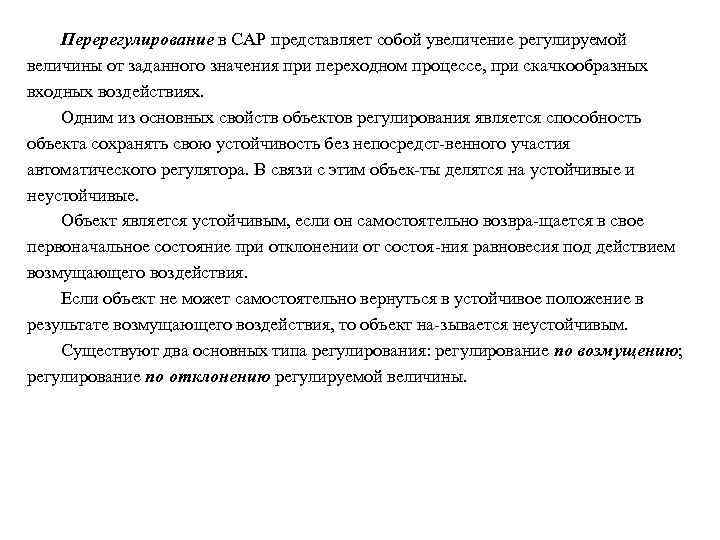 Перерегулирование в САР представляет собой увеличение регулируемой величины от заданного значения при переходном процессе, при скачкообразных входных воздействиях.

Одним из основных свойств объектов регулирования является способность объекта сохранять свою устойчивость без непосредст-венного участия автоматического регулятора. В связи с этим объек-ты делятся на устойчивые и неустойчивые.

Объект является устойчивым, если он самостоятельно возвра-щается в свое первоначальное состояние при отклонении от состоя-ния равновесия под действием возмущающего воздействия.

Если объект не может самостоятельно вернуться в устойчивое положение в результате возмущающего воздействия, то объект на-зывается неустойчивым.

Существуют два основных типа регулирования: регулирование по возмущению; регулирование по отклонению регулируемой величины.